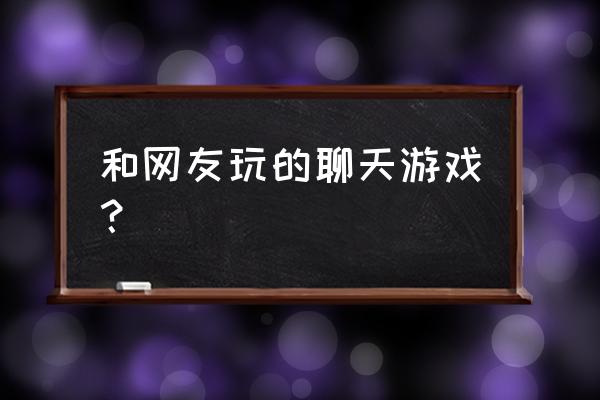 和网友玩的聊天游戏？